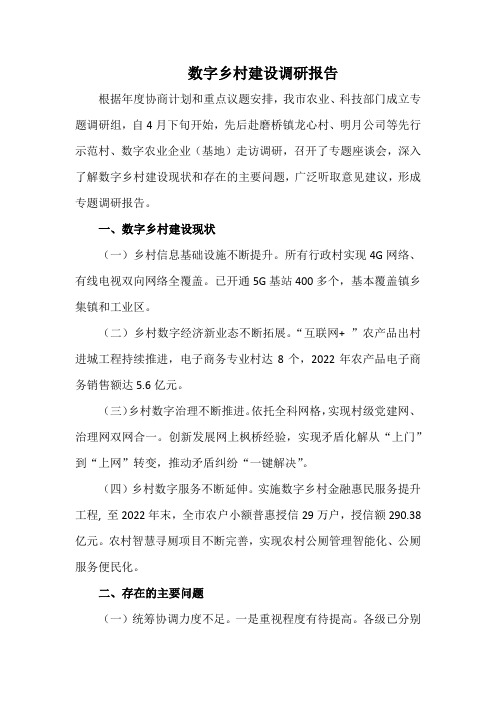 数字乡村建设调研报告

根据年度协商计划和重点议题安排，我市农业、科技部门成立专题调研组，自4月下旬开始，先后赴磨桥镇龙心村、明月公司等先行示范村、数字农业企业（基地）走访调研，召开了专题座谈会，深入了解数字乡村建设现状和存在的主要问题，广泛听取意见建议，形成专题调研报告。

一、数字乡村建设现状

（一）乡村信息基础设施不断提升。所有行政村实现4G网络、有线电视双向网络全覆盖。已开通5G基站400多个，基本覆盖镇乡集镇和工业区。

（二）乡村数字经济新业态不断拓展。“互联网+ ”农产品出村进城工程持续推进，电子商务专业村达8个，2022年农产品电子商务销售额达5.6亿元。

（三）乡村数字治理不断推进。依托全科网格，实现村级党建网、治理网双网合一。创新发展网上枫桥经验，实现矛盾化解从“上门”到“上网”转变，推动矛盾纠纷“一键解决”。

（四）乡村数字服务不断延伸。实施数字乡村金融惠民服务提升工程，至2022年末，全市农户小额普惠授信29万户，授信额290.38亿元。农村智慧寻厕项目不断完善，实现农村公厕管理智能化、公厕服务便民化。

二、存在的主要问题

（一）统筹协调力度不足。一是重视程度有待提高。各级已分别